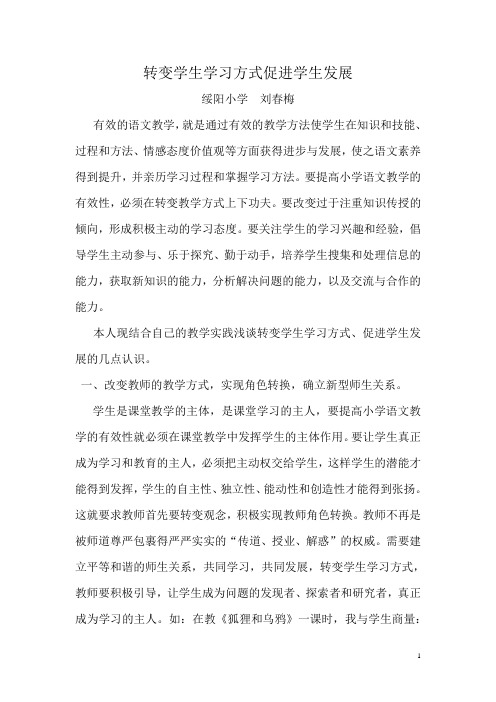 转变学生学习方式促进学生发展

绥阳小学　刘春梅

有效的语文教学，就是通过有效的教学方法使学生在知识和技能、过程和方法、情感态度价值观等方面获得进步与发展，使之语文素养得到提升，并亲历学习过程和掌握学习方法。要提高小学语文教学的有效性，必须在转变教学方式上下功夫。要改变过于注重知识传授的倾向，形成积极主动的学习态度。要关注学生的学习兴趣和经验，倡导学生主动参与、乐于探究、勤于动手，培养学生搜集和处理信息的能力，获取新知识的能力，分析解决问题的能力，以及交流与合作的能力。

本人现结合自己的教学实践浅谈转变学生学习方式、促进学生发展的几点认识。

一、改变教师的教学方式，实现角色转换，确立新型师生关系。

学生是课堂教学的主体，是课堂学习的主人，要提高小学语文教学的有效性就必须在课堂教学中发挥学生的主体作用。要让学生真正成为学习和教育的主人，必须把主动权交给学生，这样学生的潜能才能得到发挥，学生的自主性、独立性、能动性和创造性才能得到张扬。这就要求教师首先要转变观念，积极实现教师角色转换。教师不再是被师道尊严包裹得严严实实的“传道、授业、解惑”的权威。需要建立平等和谐的师生关系，共同学习，共同发展，转变学生学习方式，教师要积极引导，让学生成为问题的发现者、探索者和研究者，真正成为学习的主人。如：在教《狐狸和乌鸦》一课时，我与学生商量：

1